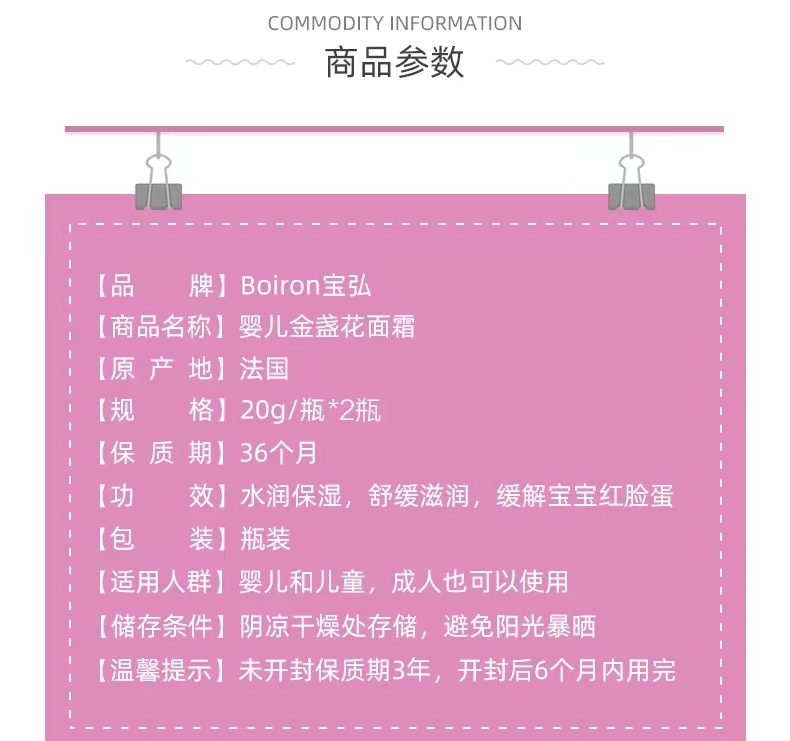 COMMODITY INFORMATION

商品参数

【品 牌】Boiron宝弘
【商品名称】婴儿金盏花面霜
【原 产 地】法国
【规 格】20g/瓶*2瓶
【保 质 期】36个月
【功 效】水润保湿，舒缓滋润，缓解宝宝红脸蛋
【包 装】瓶装
【适用人群】婴儿和儿童，成人也可以使用
【储存条件】阴凉干燥处存储，避免阳光暴晒
【温馨提示】未开封保质期3年，开封后6个月内用完